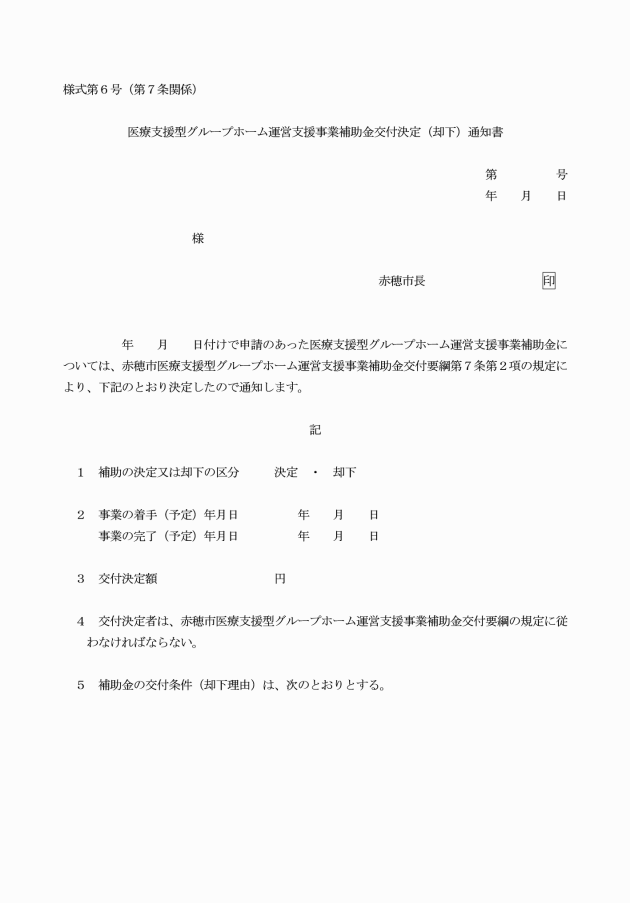 様式第６号（第７条関係）

医療支援型グループホーム運営支援事業補助金交付決定（却下）通知書

第　　　号
年　月　日

様

赤穂市長　　　　　印

年　月　日付けで申請のあった医療支援型グループホーム運営支援事業補助金については、赤穂市医療支援型グループホーム運営支援事業補助金交付要綱第７条第２項の規定により、下記のとおり決定したので通知します。

記

１　補助の決定又は却下の区分　　決定　・　却下

２　事業の着手（予定）年月日　　　年　月　日
　　事業の完了（予定）年月日　　　年　月　日

３　交付決定額　　　　　　　円

４　交付決定者は、赤穂市医療支援型グループホーム運営支援事業補助金交付要綱の規定に従わなければならない。

５　補助金の交付条件（却下理由）は、次のとおりとする。